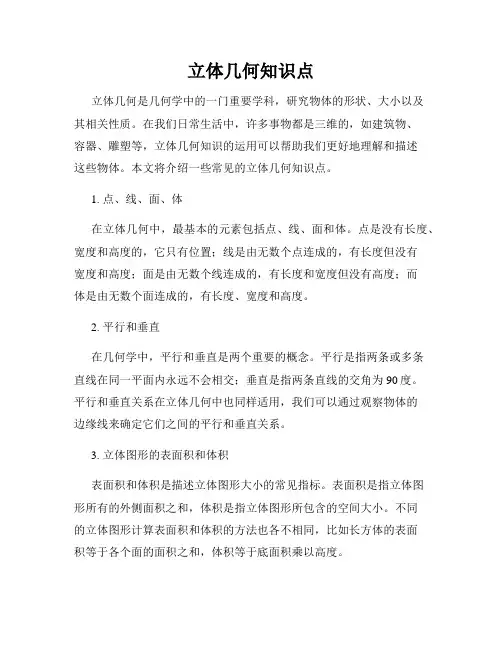 立体几何知识点

立体几何是几何学中的一门重要学科，研究物体的形状、大小以及其相关性质。在我们日常生活中，许多事物都是三维的，如建筑物、容器、雕塑等，立体几何知识的运用可以帮助我们更好地理解和描述这些物体。本文将介绍一些常见的立体几何知识点。

1. 点、线、面、体

在立体几何中，最基本的元素包括点、线、面和体。点是没有长度、宽度和高度的，它只有位置；线是由无数个点连成的，有长度但没有宽度和高度；面是由无数个线连成的，有长度和宽度但没有高度；而体是由无数个面连成的，有长度、宽度和高度。

2. 平行和垂直

在几何学中，平行和垂直是两个重要的概念。平行是指两条或多条直线在同一平面内永远不会相交；垂直是指两条直线的交角为90度。平行和垂直关系在立体几何中也同样适用，我们可以通过观察物体的边缘线来确定它们之间的平行和垂直关系。

3. 立体图形的表面积和体积

表面积和体积是描述立体图形大小的常见指标。表面积是指立体图形所有的外侧面积之和，体积是指立体图形所包含的空间大小。不同的立体图形计算表面积和体积的方法也各不相同，比如长方体的表面积等于各个面的面积之和，体积等于底面积乘以高度。